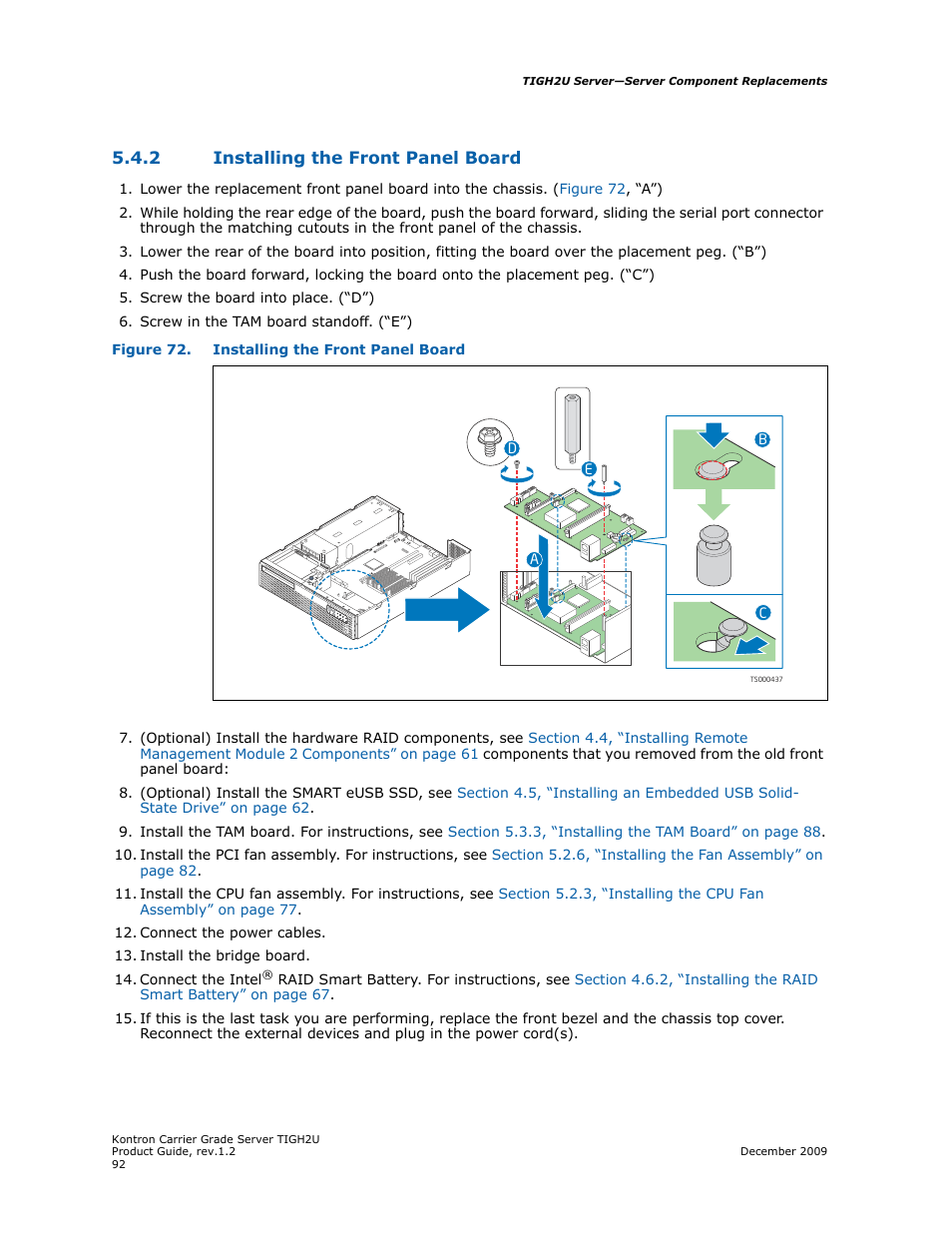 TIGH2U Server—Server Component Replacements

5.4.2 Installing the Front Panel Board

1. Lower the replacement front panel board into the chassis. (Figure 72, “A”)
2. While holding the rear edge of the board, push the board forward, sliding the serial port connector through the matching cutouts in the front panel of the chassis.
3. Lower the rear of the board into position, fitting the board over the placement peg. (“B”)
4. Push the board forward, locking the board onto the placement peg. (“C”)
5. Screw the board into place. (“D”)
6. Screw in the TAM board standoff. (“E”)

Figure 72. Installing the Front Panel Board

D
E
B
A
C
TS000437

7. (Optional) Install the hardware RAID components, see Section 4.4, “Installing Remote Management Module 2 Components” on page 61 components that you removed from the old front panel board:
8. (Optional) Install the SMART eUSB SSD, see Section 4.5, “Installing an Embedded USB Solid-State Drive” on page 62.
9. Install the TAM board. For instructions, see Section 5.3.3, “Installing the TAM Board” on page 88.
10. Install the PCI fan assembly. For instructions, see Section 5.2.6, “Installing the Fan Assembly” on page 82.
11. Install the CPU fan assembly. For instructions, see Section 5.2.3, “Installing the CPU Fan Assembly” on page 77.
12. Connect the power cables.
13. Install the bridge board.
14. Connect the Intel® RAID Smart Battery. For instructions, see Section 4.6.2, “Installing the RAID Smart Battery” on page 67.
15. If this is the last task you are performing, replace the front bezel and the chassis top cover. Reconnect the external devices and plug in the power cord(s).

Kontron Carrier Grade Server TIGH2U
Product Guide, rev.1.2
92
December 2009